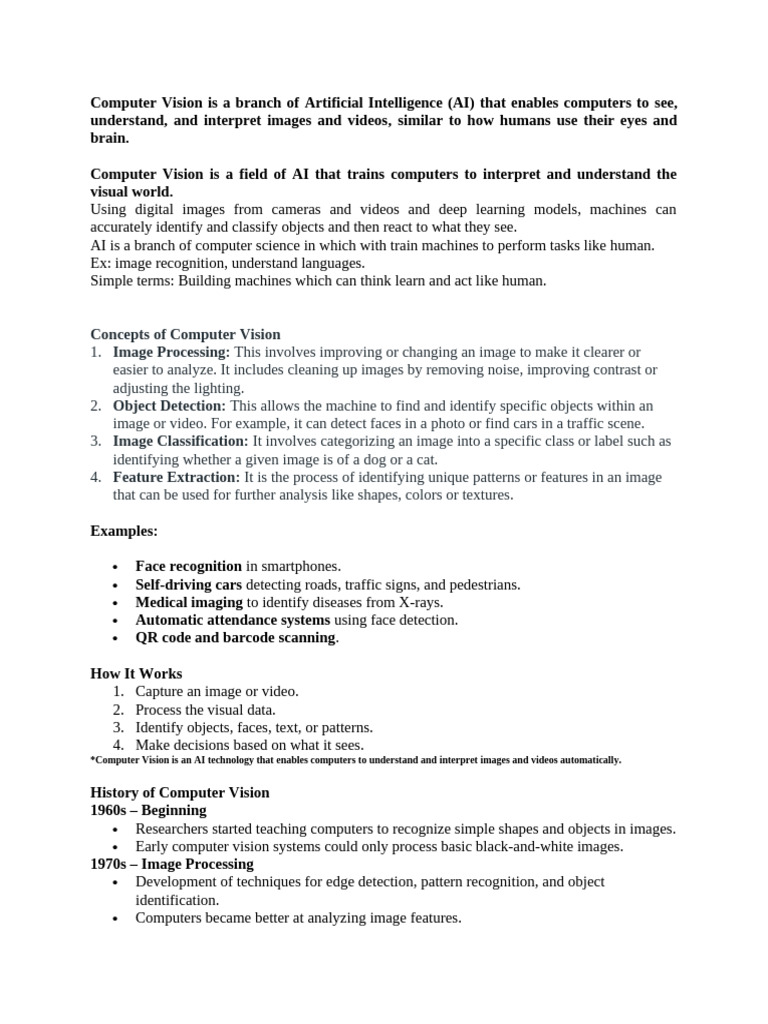 Computer Vision is a branch of Artificial Intelligence (AI) that enables computers to see, understand, and interpret images and videos, similar to how humans use their eyes and brain.

Computer Vision is a field of AI that trains computers to interpret and understand the visual world.
Using digital images from cameras and videos and deep learning models, machines can accurately identify and classify objects and then react to what they see.
AI is a branch of computer science in which with train machines to perform tasks like human.
Ex: image recognition, understand languages.
Simple terms: Building machines which can think learn and act like human.

Concepts of Computer Vision
1. Image Processing: This involves improving or changing an image to make it clearer or easier to analyze. It includes cleaning up images by removing noise, improving contrast or adjusting the lighting.
2. Object Detection: This allows the machine to find and identify specific objects within an image or video. For example, it can detect faces in a photo or find cars in a traffic scene.
3. Image Classification: It involves categorizing an image into a specific class or label such as identifying whether a given image is of a dog or a cat.
4. Feature Extraction: It is the process of identifying unique patterns or features in an image that can be used for further analysis like shapes, colors or textures.

Examples:

• Face recognition in smartphones.
• Self-driving cars detecting roads, traffic signs, and pedestrians.
• Medical imaging to identify diseases from X-rays.
• Automatic attendance systems using face detection.
• QR code and barcode scanning.

How It Works
1. Capture an image or video.
2. Process the visual data.
3. Identify objects, faces, text, or patterns.
4. Make decisions based on what it sees.
*Computer Vision is an AI technology that enables computers to understand and interpret images and videos automatically.

History of Computer Vision
1960s – Beginning
• Researchers started teaching computers to recognize simple shapes and objects in images.
• Early computer vision systems could only process basic black-and-white images.
1970s – Image Processing
• Development of techniques for edge detection, pattern recognition, and object identification.
• Computers became better at analyzing image features.